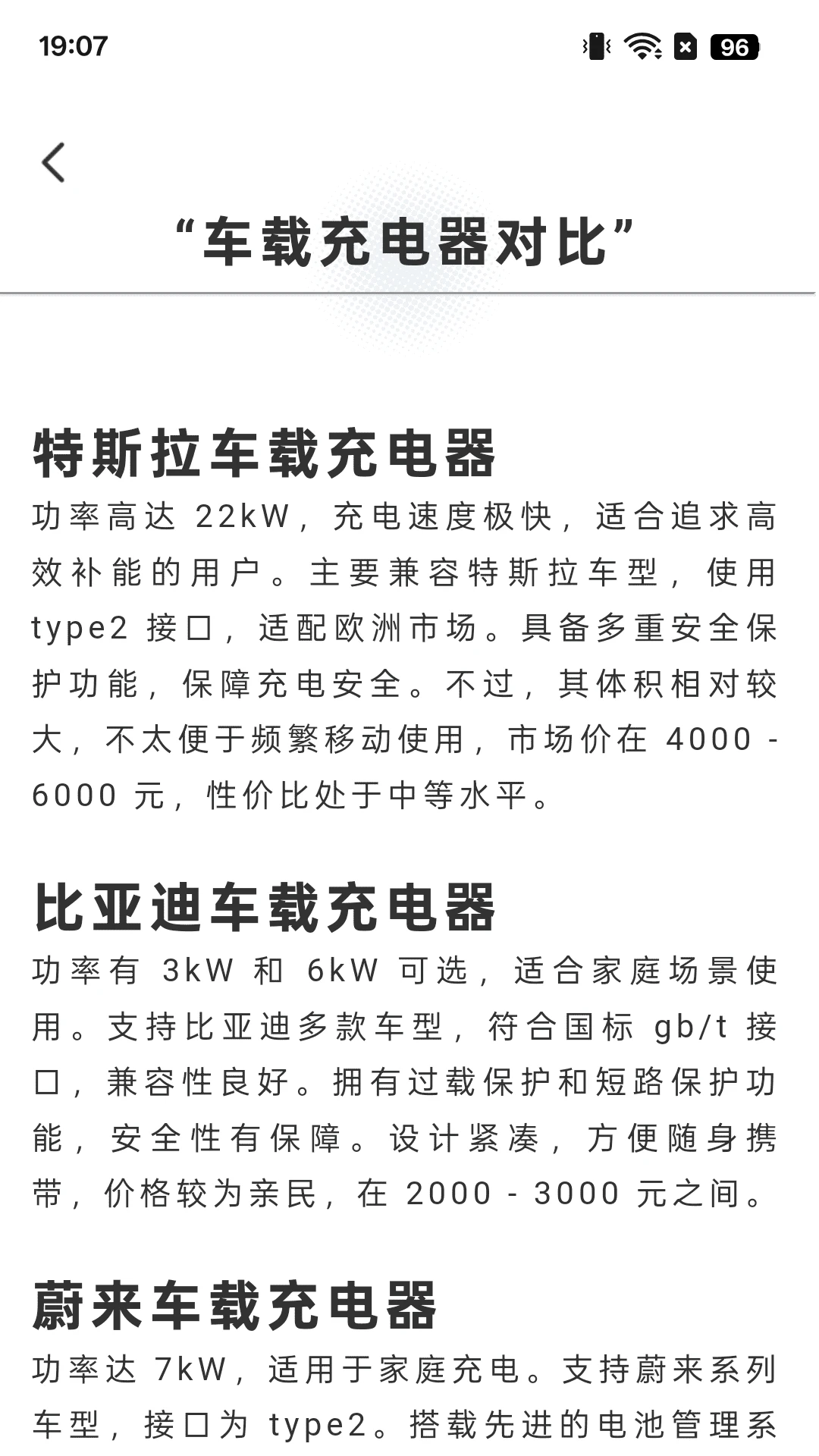 19:07

96

“车载充电器对比”

特斯拉车载充电器

功率高达 22kW，充电速度极快，适合追求高效补能的用户。主要兼容特斯拉车型，使用 type2 接口，适配欧洲市场。具备多重安全保护功能，保障充电安全。不过，其体积相对较大，不太便于频繁移动使用，市场价在 4000 - 6000 元，性价比处于中等水平。

比亚迪车载充电器

功率有 3kW 和 6kW 可选，适合家庭场景使用。支持比亚迪多款车型，符合国标 gb/t 接口，兼容性良好。拥有过载保护和短路保护功能，安全性有保障。设计紧凑，方便随身携带，价格较为亲民，在 2000 - 3000 元之间。

蔚来车载充电器

功率达 7kW，适用于家庭充电。支持蔚来系列车型，接口为 type2。搭载先进的电池管理系